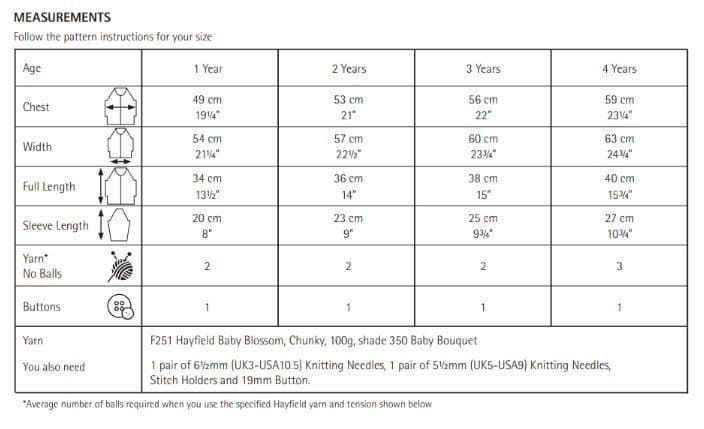 MEASUREMENTS

Follow the pattern instructions for your size

| Age | 1 Year | 2 Years | 3 Years | 4 Years |
|---|---|---|---|---|
| Chest | 49 cm 19¼" | 53 cm 21" | 56 cm 22" | 59 cm 23¼" |
| Width | 54 cm 21¼" | 57 cm 22½" | 60 cm 23¾" | 63 cm 24¾" |
| Full Length | 34 cm 13½" | 36 cm 14" | 38 cm 15" | 40 cm 15¾" |
| Sleeve Length | 20 cm 8" | 23 cm 9" | 25 cm 9¾" | 27 cm 10¾" |
| Yarn* No Balls | 2 | 2 | 2 | 3 |
| Buttons | 1 | 1 | 1 | 1 |
| Yarn | F251 Hayfield Baby Blossom, Chunky, 100g, shade 350 Baby Bouquet | | | |
| You also need | 1 pair of 6½mm (UK3-USA10.5) Knitting Needles, 1 pair of 5½mm (UK5-USA9) Knitting Needles, Stitch Holders and 19mm Button. | | | |

*Average number of balls required when you use the specified Hayfield yarn and tension shown below